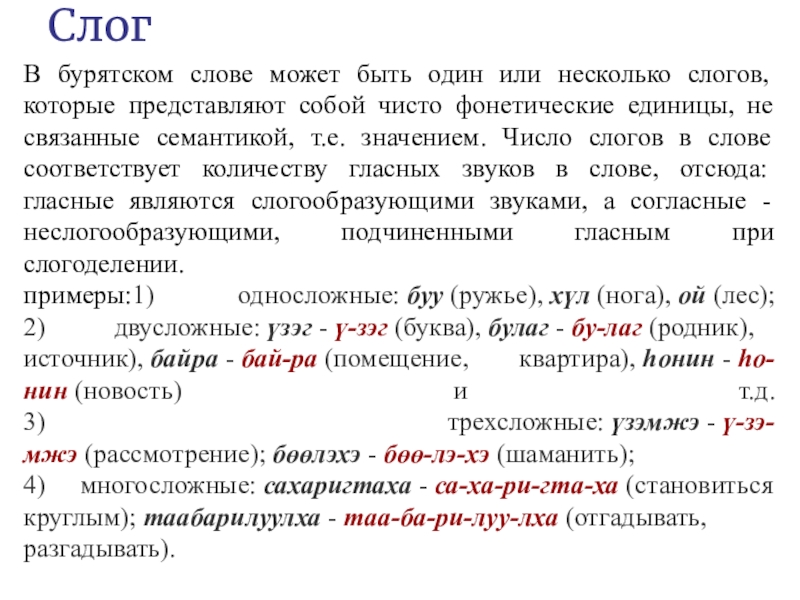 Слог

В бурятском слове может быть один или несколько слогов, которые представляют собой чисто фонетические единицы, не связанные семантикой, т.е. значением. Число слогов в слове соответствует количеству гласных звуков в слове, отсюда: гласные являются слогообразующими звуками, а согласные - неслогообразующими, подчиненными гласным при слогоделении.
примеры:1) односложные: буу (ружье), хүл (нога), ой (лес);
2) двусложные: үзэг - ү-зэг (буква), булаг - бу-лаг (родник), источник), байра - бай-ра (помещение, квартира), һонин - һо-нин (новость) и т.д.
3) трехсложные: үзэмжэ - ү-зэ-мжэ (рассмотрение); бөөлэхэ - бөө-лэ-хэ (шаманить);
4) многосложные: сахаригтаха - са-ха-ри-гта-ха (становиться круглым); таабарилуулха - таа-ба-ри-луу-лха (отгадывать, разгадывать).